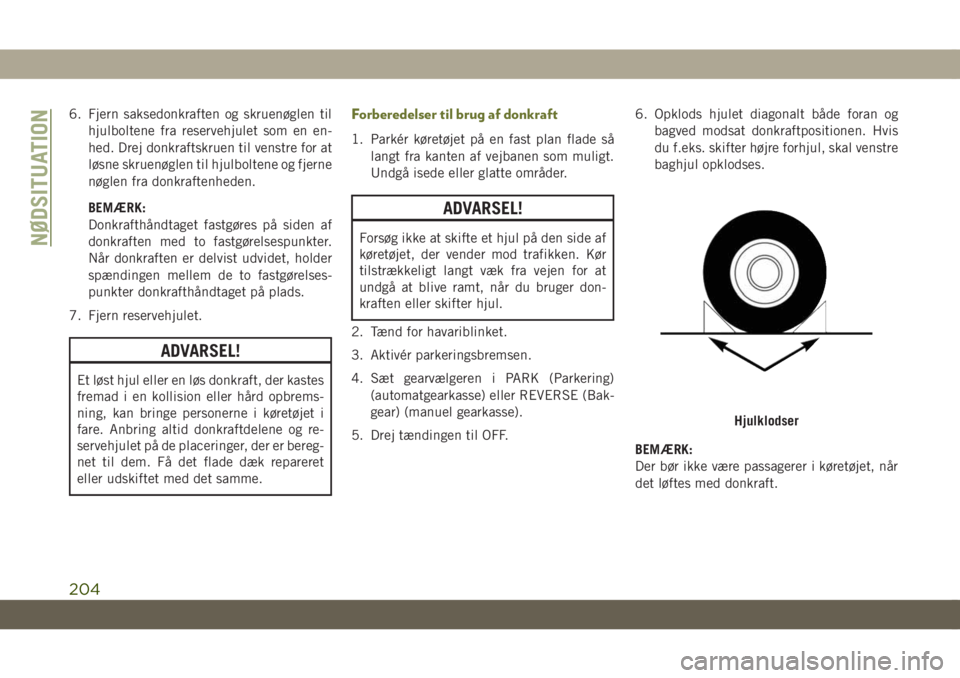 NØDSITUATION

6. Fjern saksedonkraften og skruenøglen til hjulboltene fra reservehjulet som en enhed. Drej donkraftskruen til venstre for at løsne skruenøglen til hjulboltene og fjerne nøglen fra donkraftenheden.

BEMÆRK:
Donkrafthåndtaget fastgøres på siden af donkraften med to fastgørelsespunkter. Når donkraften er delvist udvidet, holder spændingen mellem de to fastgørelsespunkter donkrafthåndtaget på plads.

7. Fjern reservehjulet.

ADVARSEL!

Et løst hjul eller en løs donkraft, der kastes fremad i en kollision eller hård opbremsning, kan bringe personerne i køretøjet i fare. Anbring altid donkraftdelene og reservehjulet på de placeringer, der er beregnet til dem. Få det flade dæk repareret eller udskiftet med det samme.

Forberedelser til brug af donkraft

1. Parkér køretøjet på en fast plan flade så langt fra kanten af vejbanen som muligt. Undgå isede eller glatte områder.

ADVARSEL!

Forsøg ikke at skifte et hjul på den side af køretøjet, der vender mod trafikken. Kør tilstrækkeligt langt væk fra vejen for at undgå at blive ramt, når du bruger donkraften eller skifter hjul.

2. Tænd for havariblinket.

3. Aktivér parkeringsbremsen.

4. Sæt gearvælgeren i PARK (Parkering) (automatgearkasse) eller REVERSE (Bakgear) (manuel gearkasse).

5. Drej tændingen til OFF.

6. Opklods hjulet diagonalt både foran og bagved modsat donkraftpositionen. Hvis du f.eks. skifter højre forhjul, skal venstre baghjul opklodses.

Hjulklodser

BEMÆRK:
Der bør ikke være passagerer i køretøjet, når det løftes med donkraft.

204

carmanualsonline.info